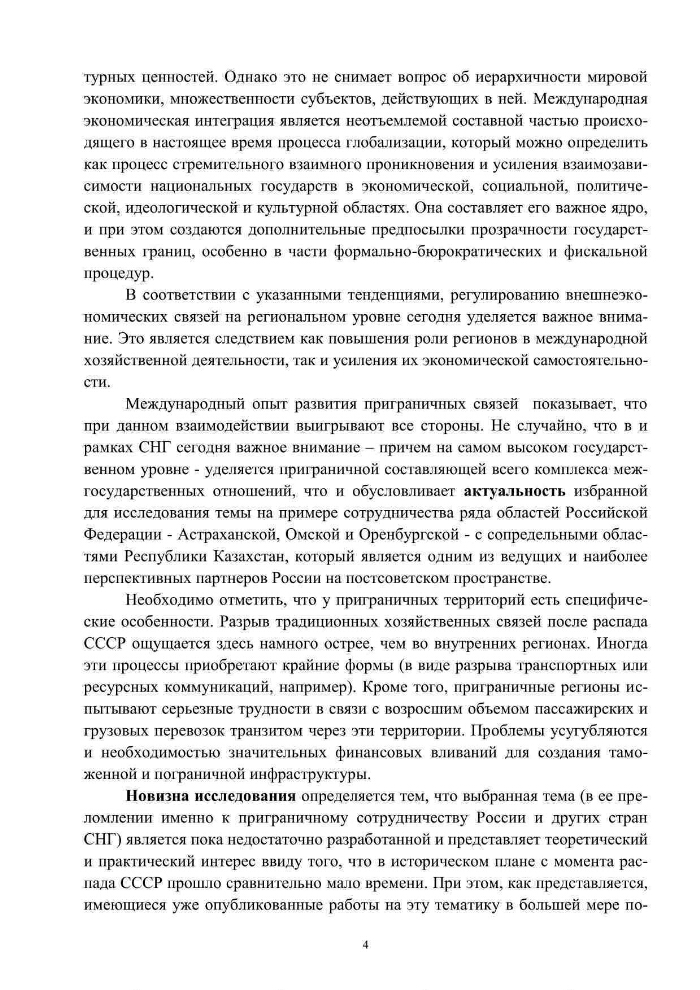 турных ценностей. Однако это не снимает вопрос об иерархичности мировой экономики, множественности субъектов, действующих в ней. Международная экономическая интеграция является неотъемлемой составной частью происходящего в настоящее время процесса глобализации, который можно определить как процесс стремительного взаимного проникновения и усиления взаимозависимости национальных государств в экономической, социальной, политической, идеологической и культурной областях. Она составляет его важное ядро, и при этом создаются дополнительные предпосылки прозрачности государственных границ, особенно в части формально-бюрократических и фискальной процедур.

В соответствии с указанными тенденциями, регулированию внешнеэкономических связей на региональном уровне сегодня уделяется важное внимание. Это является следствием как повышения роли регионов в международной хозяйственной деятельности, так и усиления их экономической самостоятельности.

Международный опыт развития приграничных связей показывает, что при данном взаимодействии выигрывают все стороны. Не случайно, что в и рамках СНГ сегодня важное внимание – причем на самом высоком государственном уровне - уделяется приграничной составляющей всего комплекса межгосударственных отношений, что и обусловливает **актуальность** избранной для исследования темы на примере сотрудничества ряда областей Российской Федерации - Астраханской, Омской и Оренбургской - с сопредельными областями Республики Казахстан, который является одним из ведущих и наиболее перспективных партнеров России на постсоветском пространстве.

Необходимо отметить, что у приграничных территорий есть специфические особенности. Разрыв традиционных хозяйственных связей после распада СССР ощущается здесь намного острее, чем во внутренних регионах. Иногда эти процессы приобретают крайние формы (в виде разрыва транспортных или ресурсных коммуникаций, например). Кроме того, приграничные регионы испытывают серьезные трудности в связи с возросшим объемом пассажирских и грузовых перевозок транзитом через эти территории. Проблемы усугубляются и необходимостью значительных финансовых вливаний для создания таможенной и пограничной инфраструктуры.

**Новизна исследования** определяется тем, что выбранная тема (в ее преломлении именно к приграничному сотрудничеству России и других стран СНГ) является пока недостаточно разработанной и представляет теоретический и практический интерес ввиду того, что в историческом плане с момента распада СССР прошло сравнительно мало времени. При этом, как представляется, имеющиеся уже опубликованные работы на эту тематику в большей мере по-

4